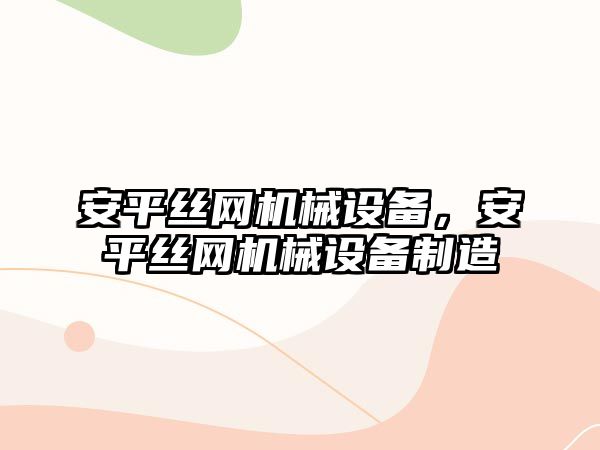 安平丝网机械设备，安平丝网机械设备制造